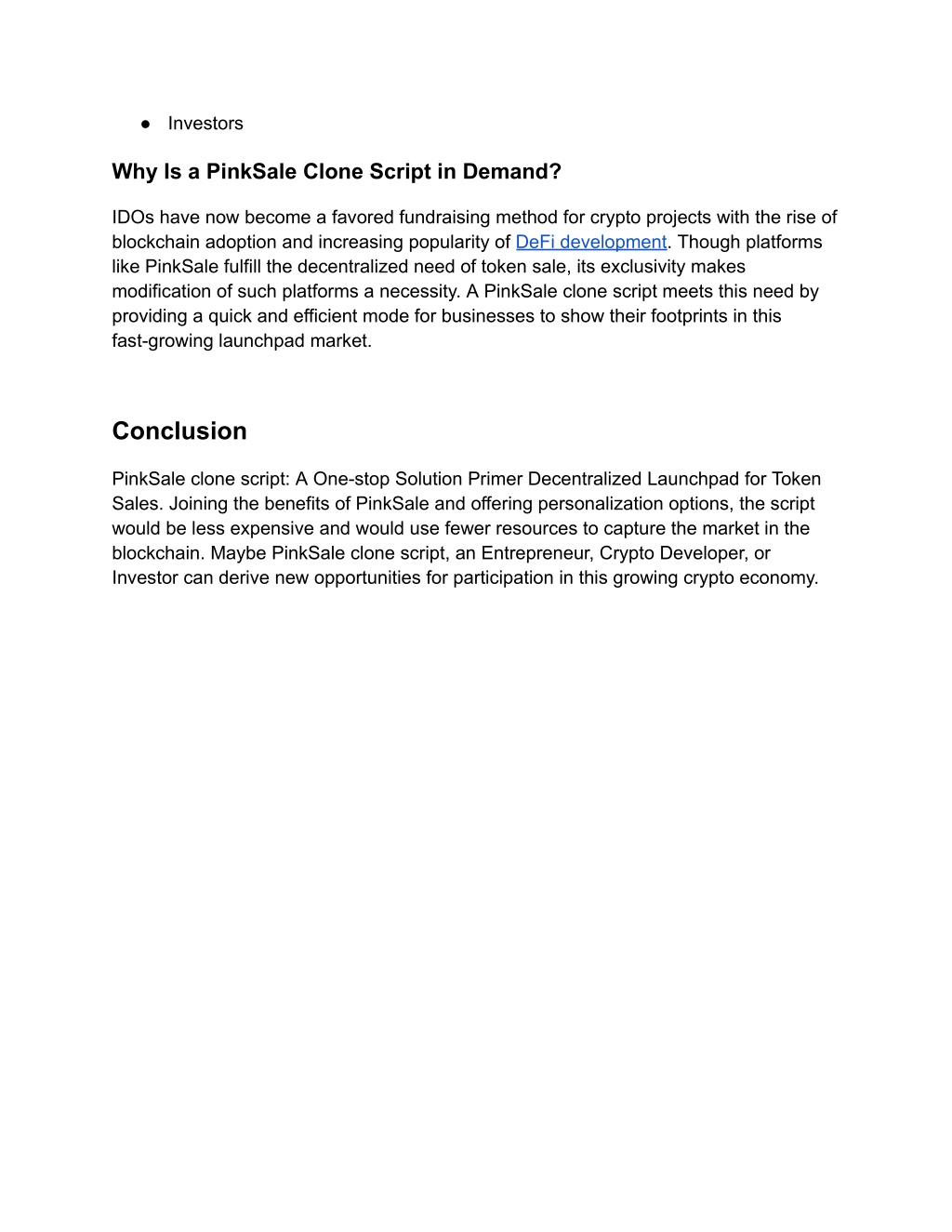 ● Investors

Why Is a PinkSale Clone Script in Demand?

IDOs have now become a favored fundraising method for crypto projects with the rise of blockchain adoption and increasing popularity of DeFi development. Though platforms like PinkSale fulfill the decentralized need of token sale, its exclusivity makes modification of such platforms a necessity. A PinkSale clone script meets this need by providing a quick and efficient mode for businesses to show their footprints in this fast-growing launchpad market.

Conclusion

PinkSale clone script: A One-stop Solution Primer Decentralized Launchpad for Token Sales. Joining the benefits of PinkSale and offering personalization options, the script would be less expensive and would use fewer resources to capture the market in the blockchain. Maybe PinkSale clone script, an Entrepreneur, Crypto Developer, or Investor can derive new opportunities for participation in this growing crypto economy.